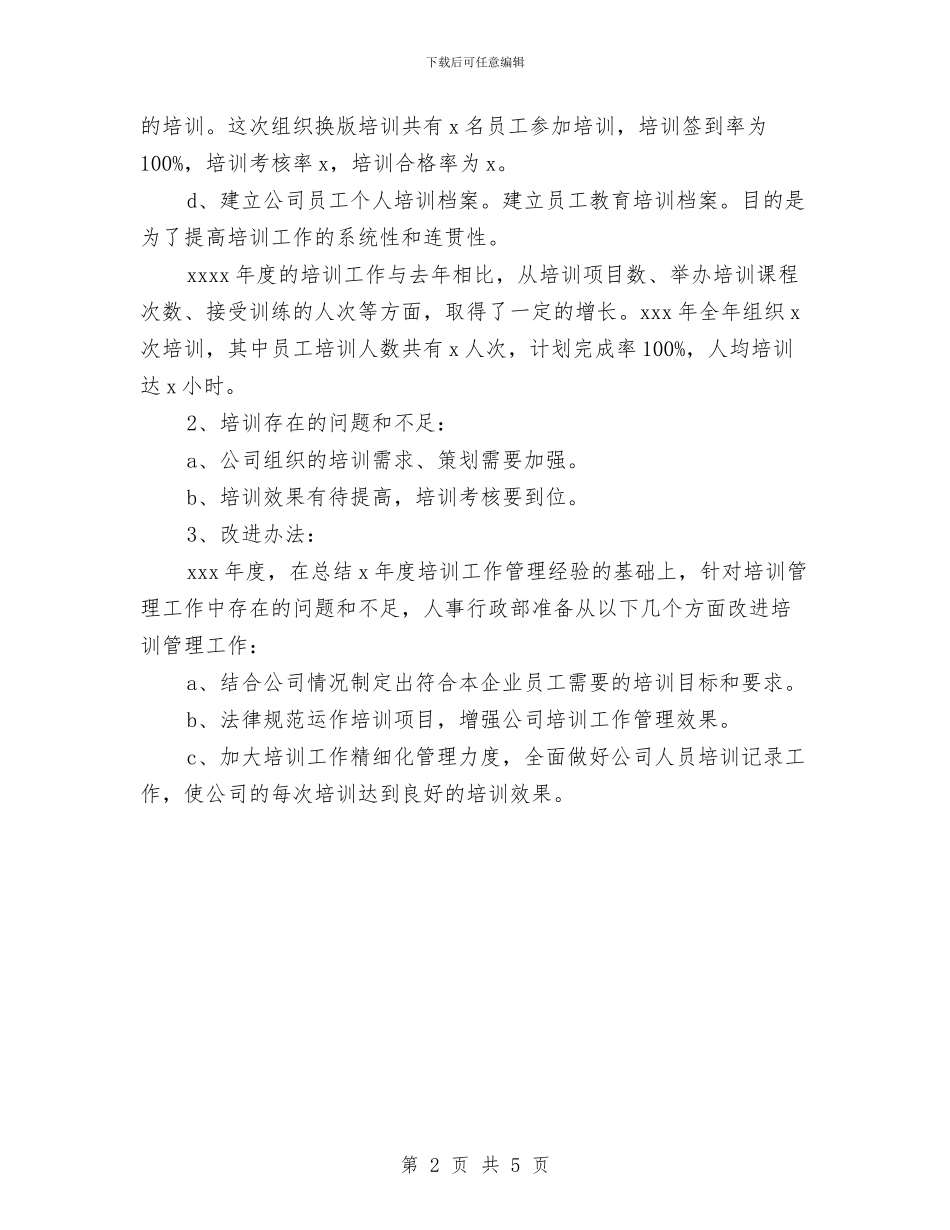 下载后可任意编辑

的培训。这次组织换版培训共有 x 名员工参加培训，培训签到率为 100%，培训考核率 x，培训合格率为 x。

d、建立公司员工个人培训档案。建立员工教育培训档案。目的是为了提高培训工作的系统性和连贯性。

xxxx 年度的培训工作与去年相比，从培训项目数、举办培训课程次数、接受训练的人次等方面，取得了一定的增长。xxx 年全年组织 x 次培训，其中员工培训人数共有 x 人次，计划完成率 100%，人均培训达 x 小时。

2、培训存在的问题和不足：

a、公司组织的培训需求、策划需要加强。

b、培训效果有待提高，培训考核要到位。

3、改进办法：

xxx 年度，在总结 x 年度培训工作管理经验的基础上，针对培训管理工作中存在的问题和不足，人事行政部准备从以下几个方面改进培训管理工作：

a、结合公司情况制定出符合本企业员工需要的培训目标和要求。

b、法律规范运作培训项目，增强公司培训工作管理效果。

c、加大培训工作精细化管理力度，全面做好公司人员培训记录工作，使公司的每次培训达到良好的培训效果。

第 2 页 共 5 页